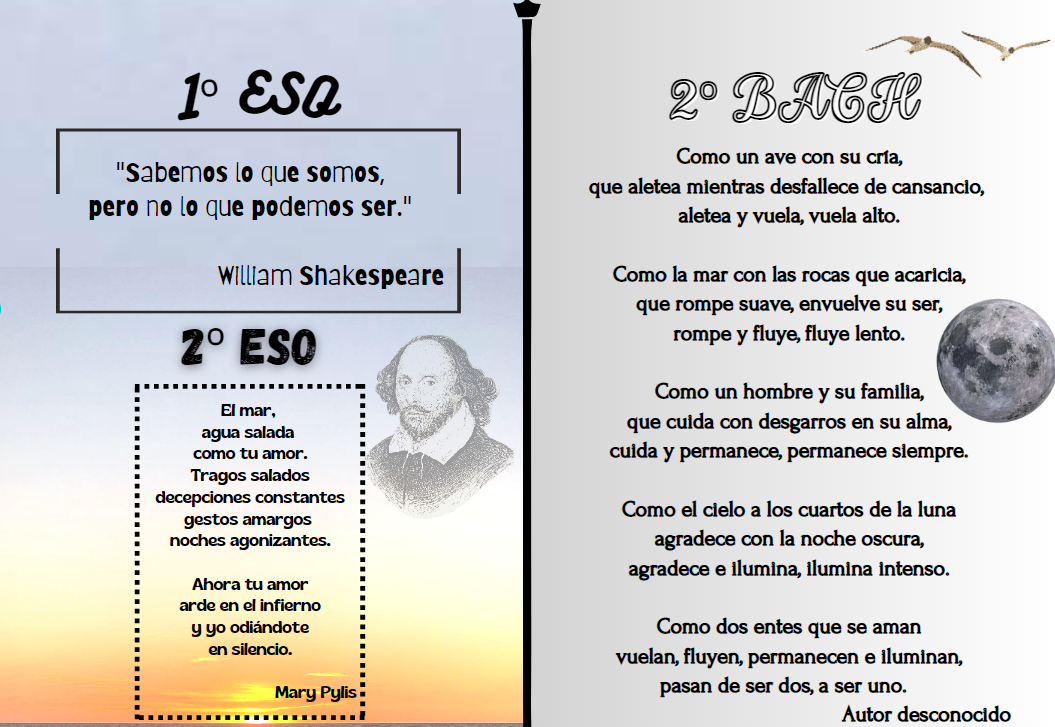 1º ESO

"Sabemos lo que somos, pero no lo que podemos ser."

William Shakespeare

2º ESO

El mar,
agua salada
como tu amor.
Tragos salados
decepciones constantes
gestos amargos
noches agonizantes.

Ahora tu amor
arde en el infierno
y yo odiándote
en silencio.

Mary Pylis

2º BACH

Como un ave con su cría,
que aletea mientras desfallece de cansancio,
aletea y vuela, vuela alto.

Como la mar con las rocas que acaricia,
que rompe suave, envuelve su ser,
rompe y fluye, fluye lento.

Como un hombre y su familia,
que cuida con desgarros en su alma,
cuida y permanece, permanece siempre.

Como el cielo a los cuartos de la luna
agradece con la noche oscura,
agradece e ilumina, ilumina intenso.

Como dos entes que se aman
vuelan, fluyen, permanecen e iluminan,
pasan de ser dos, a ser uno.

Autor desconocido